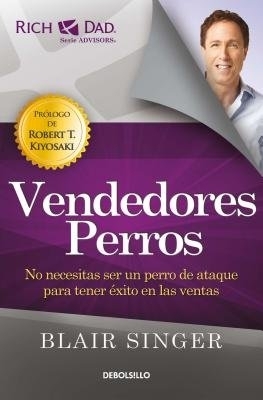 RICH DAD.
Serie ADVISORS.

PRÓLOGO DE ROBERT T. KIYOSAKI

Vendedores Perros

No necesitas ser un perro de ataque para tener éxito en las ventas

BLAIR SINGER

DEBOLSILLO